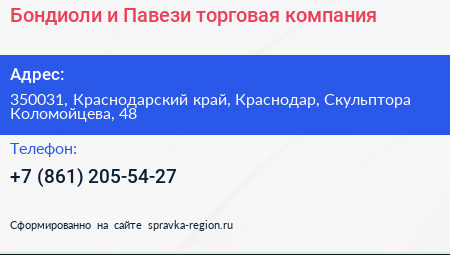 Бондиоли и Павези торговая компания

Адрес:

350031, Краснодарский край, Краснодар, Скульптора Коломойцева, 48

Телефон:

+7 (861) 205-54-27

Сформированно на сайте spravka-region.ru